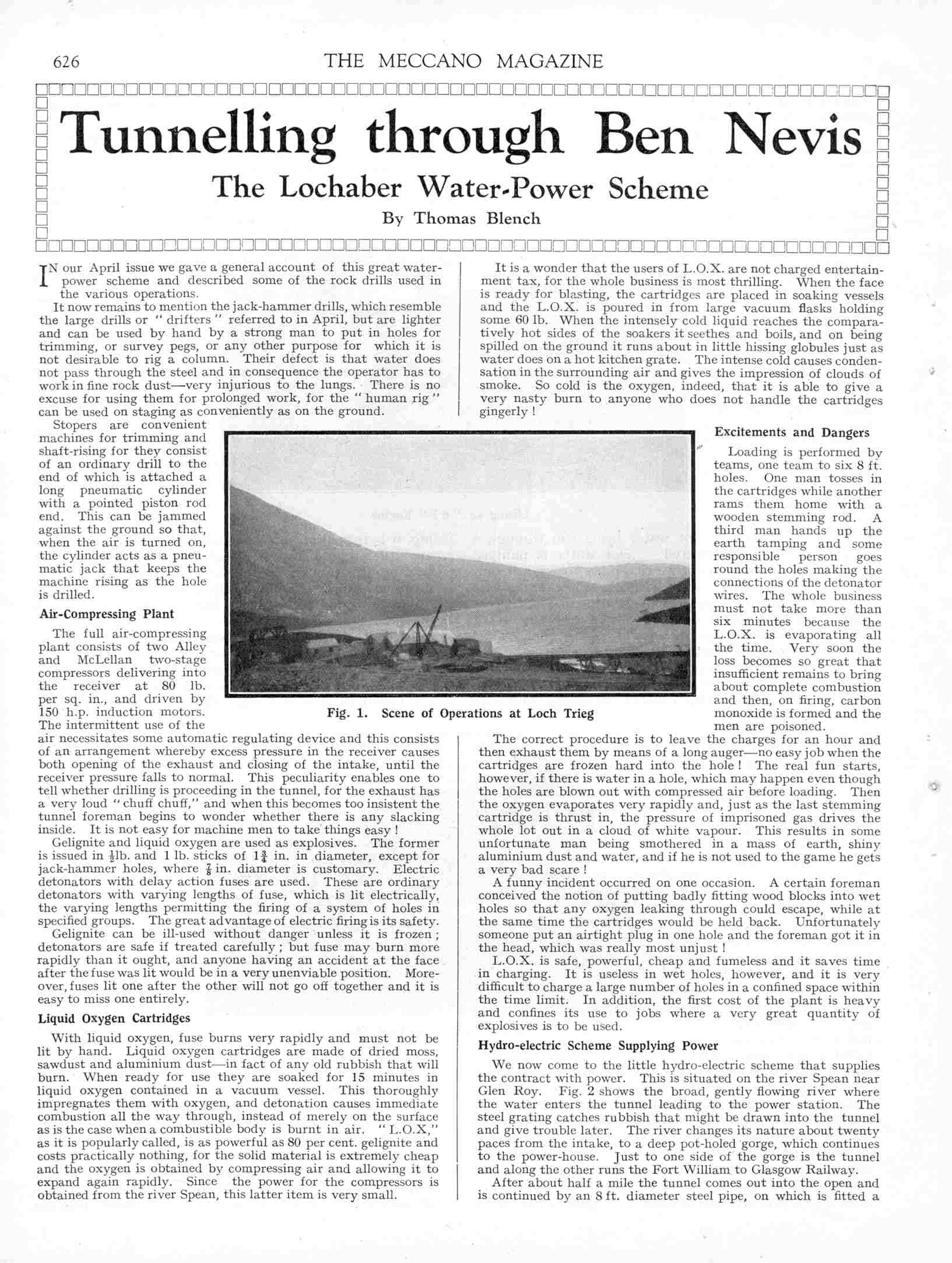 626 THE MECCANO MAGAZINE

Tunnelling through Ben Nevis

The Lochaber Water-Power Scheme

By Thomas Blench

IN our April issue we gave a general account of this great water-power scheme and described some of the rock drills used in the various operations.

It now remains to mention the jack-hammer drills, which resemble the large drills or "drifters" referred to in April, but are lighter and can be used by hand by a strong man to put in holes for trimming, or survey pegs, or any other purpose for which it is not desirable to rig a column. Their defect is that water does not pass through the steel and in consequence the operator has to work in fine rock dust—very injurious to the lungs. There is no excuse for using them for prolonged work, for the "human rig" can be used on staging as conveniently as on the ground.

Stopers are convenient machines for trimming and shaft-rising for they consist of an ordinary drill to the end of which is attached a long pneumatic cylinder with a pointed piston rod end. This can be jammed against the ground so that, when the air is turned on, the cylinder acts as a pneumatic jack that keeps the machine rising as the hole is drilled.

Air-Compressing Plant

The full air-compressing plant consists of two Alley and McLellan two-stage compressors delivering into the receiver at 80 lb. per sq. in., and driven by 150 h.p. induction motors. The intermittent use of the air necessitates some automatic regulating device and this consists of an arrangement whereby excess pressure in the receiver causes both opening of the exhaust and closing of the intake, until the receiver pressure falls to normal. This peculiarity enables one to tell whether drilling is proceeding in the tunnel, for the exhaust has a very loud "chuff chuff," and when this becomes too insistent the tunnel foreman begins to wonder whether there is any slacking inside. It is not easy for machine men to take things easy!

Gelignite and liquid oxygen are used as explosives. The former is issued in $\frac{1}{2}$lb. and 1 lb. sticks of $1\frac{3}{4}$ in. in diameter, except for jack-hammer holes, where $\frac{7}{8}$ in. diameter is customary. Electric detonators with delay action fuses are used. These are ordinary detonators with varying lengths of fuse, which is lit electrically, the varying lengths permitting the firing of a system of holes in specified groups. The great advantage of electric firing is its safety.

Gelignite can be ill-used without danger unless it is frozen; detonators are safe if treated carefully; but fuse may burn more rapidly than it ought, and anyone having an accident at the face after the fuse was lit would be in a very unenviable position. Moreover, fuses lit one after the other will not go off together and it is easy to miss one entirely.

Liquid Oxygen Cartridges

With liquid oxygen, fuse burns very rapidly and must not be lit by hand. Liquid oxygen cartridges are made of dried moss, sawdust and aluminium dust—in fact of any old rubbish that will burn. When ready for use they are soaked for 15 minutes in liquid oxygen contained in a vacuum vessel. This thoroughly impregnates them with oxygen, and detonation causes immediate combustion all the way through, instead of merely on the surface as is the case when a combustible body is burnt in air. "L.O.X," as it is popularly called, is as powerful as 80 per cent. gelignite and costs practically nothing, for the solid material is extremely cheap and the oxygen is obtained by compressing air and allowing it to expand again rapidly. Since the power for the compressors is obtained from the river Spean, this latter item is very small.

It is a wonder that the users of L.O.X. are not charged entertainment tax, for the whole business is most thrilling. When the face is ready for blasting, the cartridges are placed in soaking vessels and the L.O.X. is poured in from large vacuum flasks holding some 60 lb. When the intensely cold liquid reaches the comparatively hot sides of the soakers it seethes and boils, and on being spilled on the ground it runs about in little hissing globules just as water does on a hot kitchen grate. The intense cold causes condensation in the surrounding air and gives the impression of clouds of smoke. So cold is the oxygen, indeed, that it is able to give a very nasty burn to anyone who does not handle the cartridges gingerly!

Fig. 1. Scene of Operations at Loch Trieg

Excitements and Dangers

Loading is performed by teams, one team to six 8 ft. holes. One man tosses in the cartridges while another rams them home with a wooden stemming rod. A third man hands up the earth tamping and some responsible person goes round the holes making the connections of the detonator wires. The whole business must not take more than six minutes because the L.O.X. is evaporating all the time. Very soon the loss becomes so great that insufficient remains to bring about complete combustion and then, on firing, carbon monoxide is formed and the men are poisoned.

The correct procedure is to leave the charges for an hour and then exhaust them by means of a long auger—no easy job when the cartridges are frozen hard into the hole! The real fun starts, however, if there is water in a hole, which may happen even though the holes are blown out with compressed air before loading. Then the oxygen evaporates very rapidly and, just as the last stemming cartridge is thrust in, the pressure of imprisoned gas drives the whole lot out in a cloud of white vapour. This results in some unfortunate man being smothered in a mass of earth, shiny aluminium dust and water, and if he is not used to the game he gets a very bad scare!

A funny incident occurred on one occasion. A certain foreman conceived the notion of putting badly fitting wood blocks into wet holes so that any oxygen leaking through could escape, while at the same time the cartridges would be held back. Unfortunately someone put an airtight plug in one hole and the foreman got it in the head, which was really most unjust!

L.O.X. is safe, powerful, cheap and fumeless and it saves time in charging. It is useless in wet holes, however, and it is very difficult to charge a large number of holes in a confined space within the time limit. In addition, the first cost of the plant is heavy and confines its use to jobs where a very great quantity of explosives is to be used.

Hydro-electric Scheme Supplying Power

We now come to the little hydro-electric scheme that supplies the contract with power. This is situated on the river Spean near Glen Roy. Fig. 2 shows the broad, gently flowing river where the water enters the tunnel leading to the power station. The steel grating catches rubbish that might be drawn into the tunnel and give trouble later. The river changes its nature about twenty paces from the intake, to a deep pot-holed gorge, which continues to the power-house. Just to one side of the gorge is the tunnel and along the other runs the Fort William to Glasgow Railway.

After about half a mile the tunnel comes out into the open and is continued by an 8 ft. diameter steel pipe, on which is fitted a